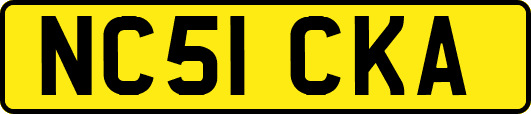 NC51 CKA